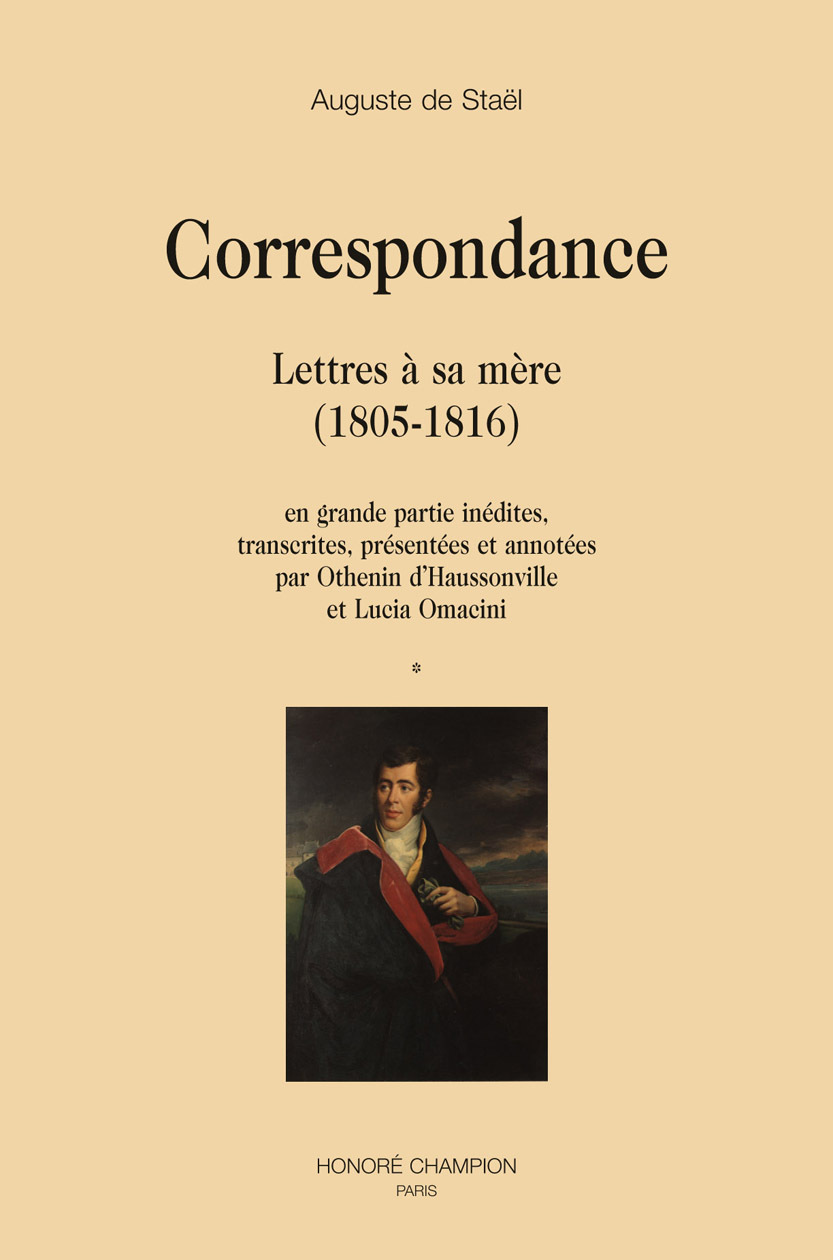 Auguste de Staël

Correspondance

Lettres à sa mère
(1805-1816)

en grande partie inédites,
transcrites, présentées et annotées
par Othenin d'Haussonville
et Lucia Omacini

*

HONORÉ CHAMPION
PARIS